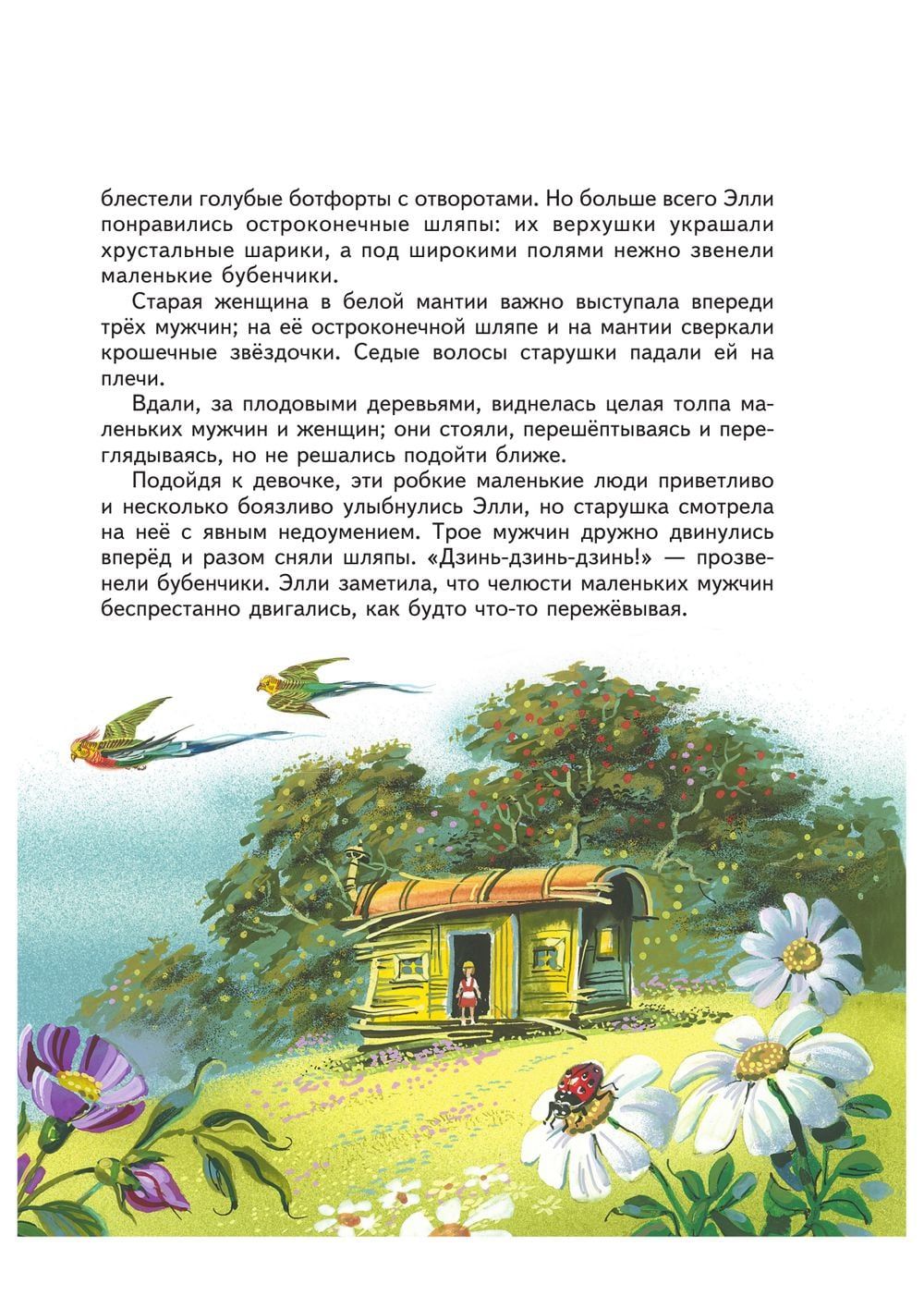 блестели голубые ботфорты с отворотами. Но больше всего Элли понравились остроконечные шляпы: их верхушки украшали хрустальные шарики, а под широкими полями нежно звенели маленькие бубенчики.

Старая женщина в белой мантии важно выступала впереди трёх мужчин; на её остроконечной шляпе и на мантии сверкали крошечные звёздочки. Седые волосы старушки падали ей на плечи.

Вдали, за плодовыми деревьями, виднелась целая толпа маленьких мужчин и женщин; они стояли, перешёптываясь и переглядываясь, но не решались подойти ближе.

Подойдя к девочке, эти робкие маленькие люди приветливо и несколько боязливо улыбнулись Элли, но старушка смотрела на неё с явным недоумением. Трое мужчин дружно двинулись вперёд и разом сняли шляпы. «Дзинь-дзинь-дзинь!» — прозвенели бубенчики. Элли заметила, что челюсти маленьких мужчин беспрестанно двигались, как будто что-то пережёвывая.